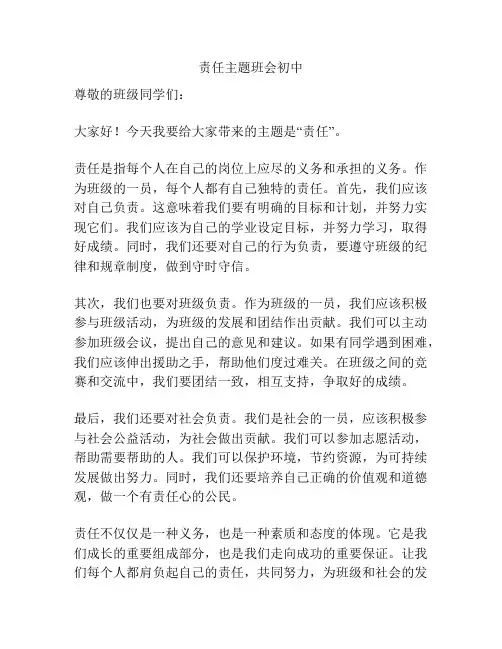 责任主题班会初中

尊敬的班级同学们：

大家好！今天我要给大家带来的主题是“责任”。

责任是指每个人在自己的岗位上应尽的义务和承担的义务。作为班级的一员，每个人都有自己独特的责任。首先，我们应该对自己负责。这意味着我们要有明确的目标和计划，并努力实现它们。我们应该为自己的学业设定目标，并努力学习，取得好成绩。同时，我们还要对自己的行为负责，要遵守班级的纪律和规章制度，做到守时守信。

其次，我们也要对班级负责。作为班级的一员，我们应该积极参与班级活动，为班级的发展和团结作出贡献。我们可以主动参加班级会议，提出自己的意见和建议。如果有同学遇到困难，我们应该伸出援助之手，帮助他们度过难关。在班级之间的竞赛和交流中，我们要团结一致，相互支持，争取好的成绩。

最后，我们还要对社会负责。我们是社会的一员，应该积极参与社会公益活动，为社会做出贡献。我们可以参加志愿活动，帮助需要帮助的人。我们可以保护环境，节约资源，为可持续发展做出努力。同时，我们还要培养自己正确的价值观和道德观，做一个有责任心的公民。

责任不仅仅是一种义务，也是一种素质和态度的体现。它是我们成长的重要组成部分，也是我们走向成功的重要保证。让我们每个人都肩负起自己的责任，共同努力，为班级和社会的发